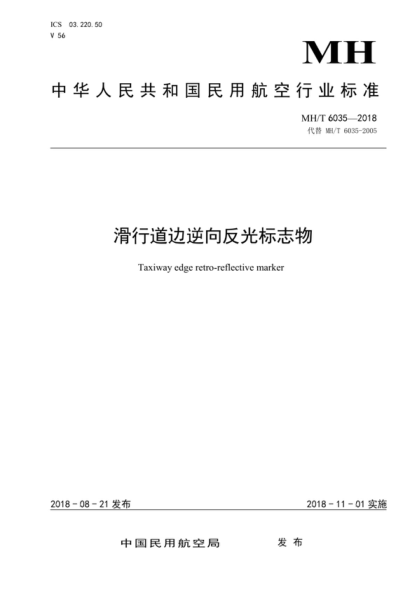 ICS 03.220.50
V 56

MH

中华人民共和国民用航空行业标准

MH/T 6035—2018
代替 MH/T 6035-2005

滑行道边逆向反光标志物

Taxiway edge retro-reflective marker

2018－08－21 发布

2018－11－01 实施

中国民用航空局 发布